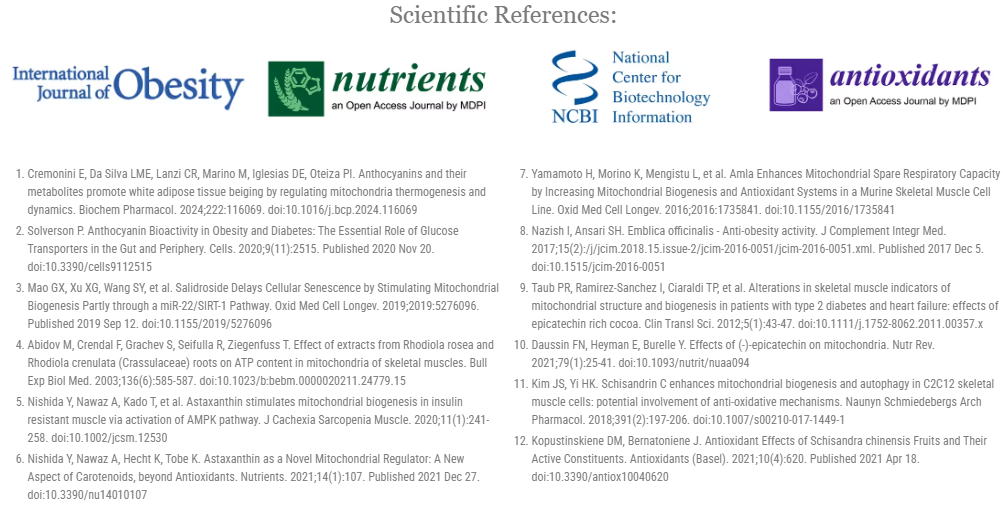 Scientific References:

International Journal of Obesity

nutrients
an Open Access Journal by MDPI

NCBI National Center for Biotechnology Information

antioxidants
an Open Access Journal by MDPI

1. Cremonini E, Da Silva LME, Lanzi CR, Marino M, Iglesias DE, Oteiza PI. Anthocyanins and their metabolites promote white adipose tissue beiging by regulating mitochondria thermogenesis and dynamics. Biochem Pharmacol. 2024;222:116069. doi:10.1016/j.bcp.2024.116069

2. Solverson P. Anthocyanin Bioactivity in Obesity and Diabetes: The Essential Role of Glucose Transporters in the Gut and Periphery. Cells. 2020;9(11):2515. Published 2020 Nov 20. doi:10.3390/cells9112515

3. Mao GX, Xu XG, Wang SY, et al. Salidroside Delays Cellular Senescence by Stimulating Mitochondrial Biogenesis Partly through a miR-22/SIRT-1 Pathway. Oxid Med Cell Longev. 2019;2019:5276096. Published 2019 Sep 12. doi:10.1155/2019/5276096

4. Abidov M, Crendal F, Grachev S, Seifulla R, Ziegenfuss T. Effect of extracts from Rhodiola rosea and Rhodiola crenulata (Crassulaceae) roots on ATP content in mitochondria of skeletal muscles. Bull Exp Biol Med. 2003;136(6):585-587. doi:10.1023/b:bebm.0000020211.24779.15

5. Nishida Y, Nawaz A, Kado T, et al. Astaxanthin stimulates mitochondrial biogenesis in insulin resistant muscle via activation of AMPK pathway. J Cachexia Sarcopenia Muscle. 2020;11(1):241-258. doi:10.1002/jcsm.12530

6. Nishida Y, Nawaz A, Hecht K, Tobe K. Astaxanthin as a Novel Mitochondrial Regulator: A New Aspect of Carotenoids, beyond Antioxidants. Nutrients. 2021;14(1):107. Published 2021 Dec 27. doi:10.3390/nu14010107

7. Yamamoto H, Morino K, Mengistu L, et al. Amla Enhances Mitochondrial Spare Respiratory Capacity by Increasing Mitochondrial Biogenesis and Antioxidant Systems in a Murine Skeletal Muscle Cell Line. Oxid Med Cell Longev. 2016;2016:1735841. doi:10.1155/2016/1735841

8. Nazish I, Ansari SH. Emblica officinalis - Anti-obesity activity. J Complement Integr Med. 2017;15(2):/j/jcim.2018.15.issue-2/jcim-2016-0051/jcim-2016-0051.xml. Published 2017 Dec 5. doi:10.1515/jcim-2016-0051

9. Taub PR, Ramirez-Sanchez I, Ciaraldi TP, et al. Alterations in skeletal muscle indicators of mitochondrial structure and biogenesis in patients with type 2 diabetes and heart failure: effects of epicatechin rich cocoa. Clin Transl Sci. 2012;5(1):43-47. doi:10.1111/j.1752-8062.2011.00357.x

10. Daussin FN, Heyman E, Burelle Y. Effects of (-)-epicatechin on mitochondria. Nutr Rev. 2021;79(1):25-41. doi:10.1093/nutrit/nuaa094

11. Kim JS, Yi HK. Schisandrin C enhances mitochondrial biogenesis and autophagy in C2C12 skeletal muscle cells: potential involvement of anti-oxidative mechanisms. Naunyn Schmiedebergs Arch Pharmacol. 2018;391(2):197-206. doi:10.1007/s00210-017-1449-1

12. Kopustinskiene DM, Bernatoniene J. Antioxidant Effects of Schisandra chinensis Fruits and Their Active Constituents. Antioxidants (Basel). 2021;10(4):620. Published 2021 Apr 18. doi:10.3390/antiox10040620